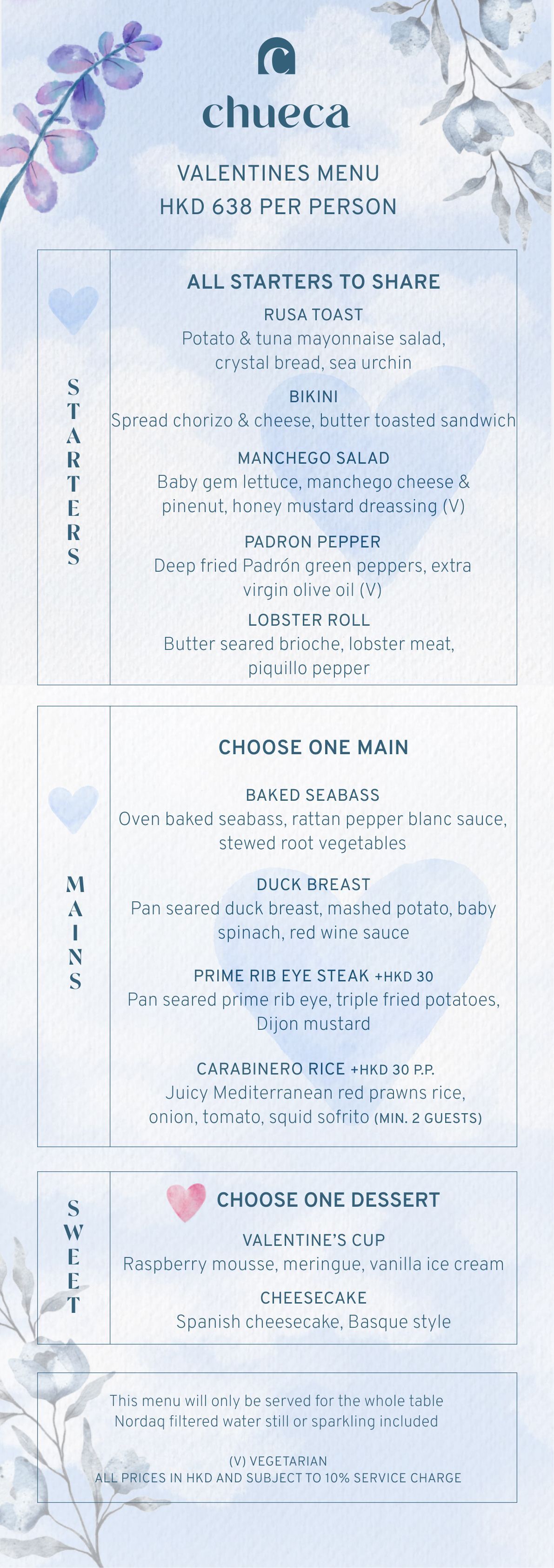 chueca

VALENTINES MENU
HKD 638 PER PERSON

STARTERS

ALL STARTERS TO SHARE

RUSA TOAST
Potato & tuna mayonnaise salad, crystal bread, sea urchin

BIKINI
Spread chorizo & cheese, butter toasted sandwich

MANCHEGO SALAD
Baby gem lettuce, manchego cheese & pinenut, honey mustard dreassing (V)

PADRON PEPPER
Deep fried Padrón green peppers, extra virgin olive oil (V)

LOBSTER ROLL
Butter seared brioche, lobster meat, piquillo pepper

MAINS

CHOOSE ONE MAIN

BAKED SEABASS
Oven baked seabass, rattan pepper blanc sauce, stewed root vegetables

DUCK BREAST
Pan seared duck breast, mashed potato, baby spinach, red wine sauce

PRIME RIB EYE STEAK +HKD 30
Pan seared prime rib eye, triple fried potatoes, Dijon mustard

CARABINERO RICE +HKD 30 P.P.
Juicy Mediterranean red prawns rice, onion, tomato, squid sofrito (MIN. 2 GUESTS)

SWEET

CHOOSE ONE DESSERT

VALENTINE'S CUP
Raspberry mousse, meringue, vanilla ice cream

CHEESECAKE
Spanish cheesecake, Basque style

This menu will only be served for the whole table
Nordaq filtered water still or sparkling included

(V) VEGETARIAN
ALL PRICES IN HKD AND SUBJECT TO 10% SERVICE CHARGE